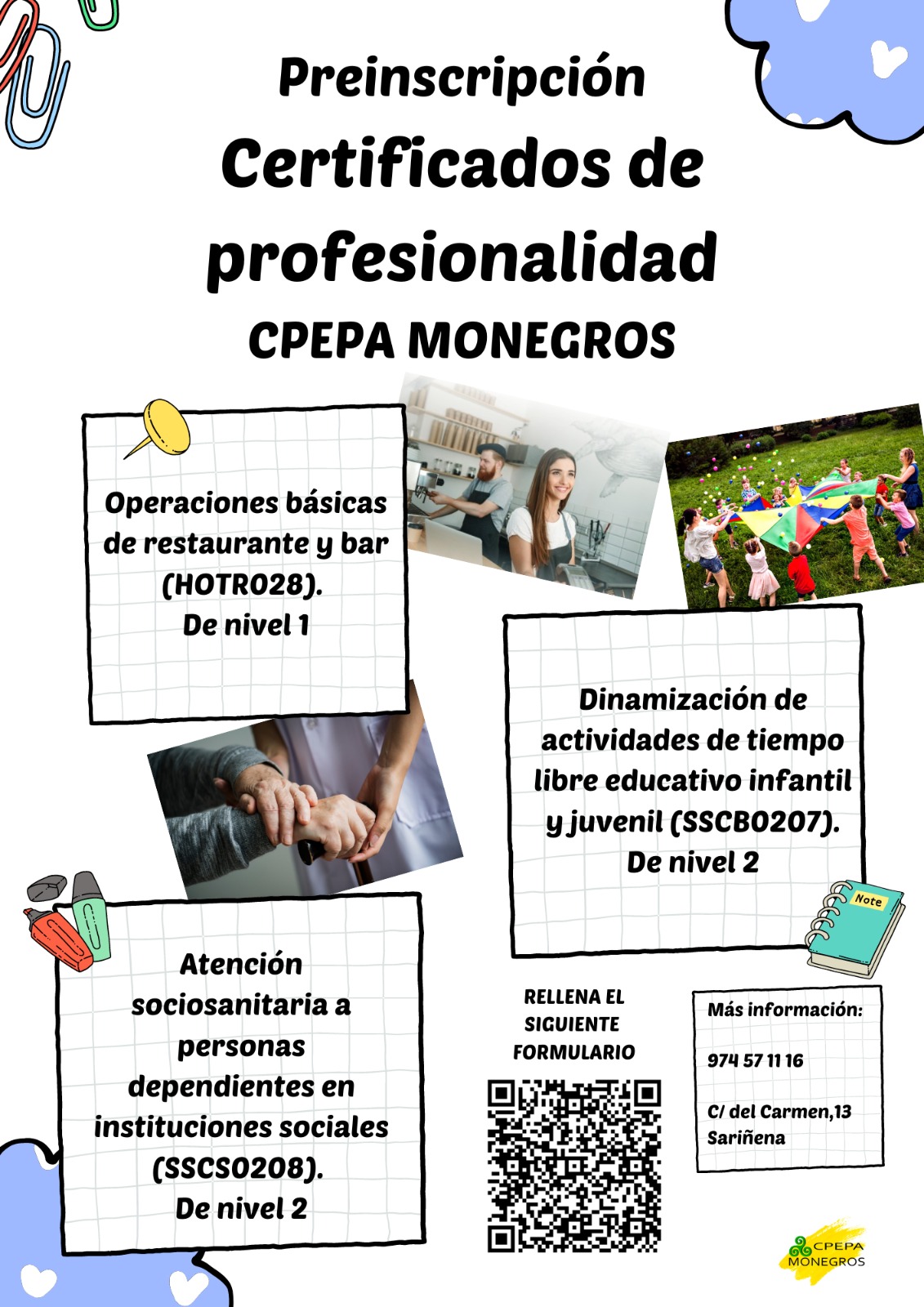 Preinscripción
Certificados de profesionalidad
CPEPA MONEGROS

Operaciones básicas de restaurante y bar (HOTR028).
De nivel 1

Dinamización de actividades de tiempo libre educativo infantil y juvenil (SSCB0207).
De nivel 2

Note

Atención sociosanitaria a personas dependientes en instituciones sociales (SSCS0208).
De nivel 2

RELLENA EL SIGUIENTE FORMULARIO

Más información:

974 57 11 16

C/ del Carmen,13
Sariñena

CPEPA MONEGROS